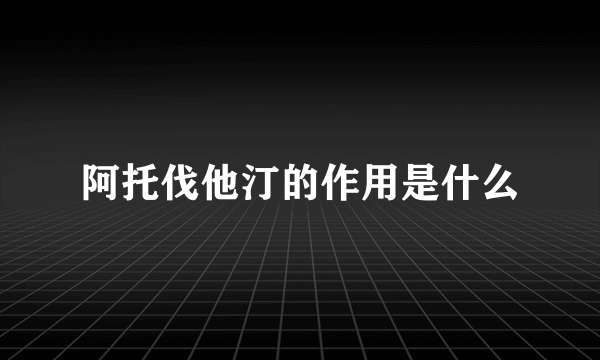 阿托伐他汀的作用是什么